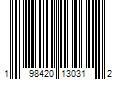 1 98420 13031 2